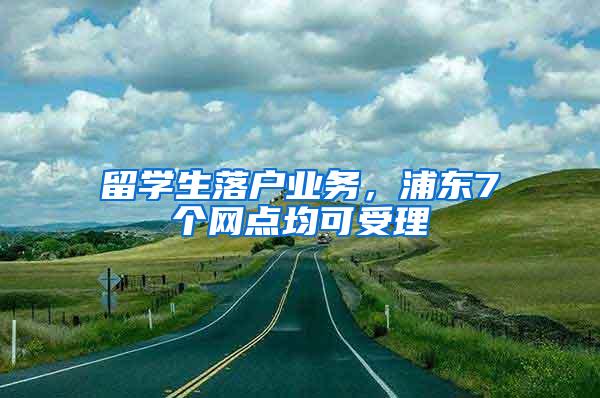 留学生落户业务，浦东7个网点均可受理